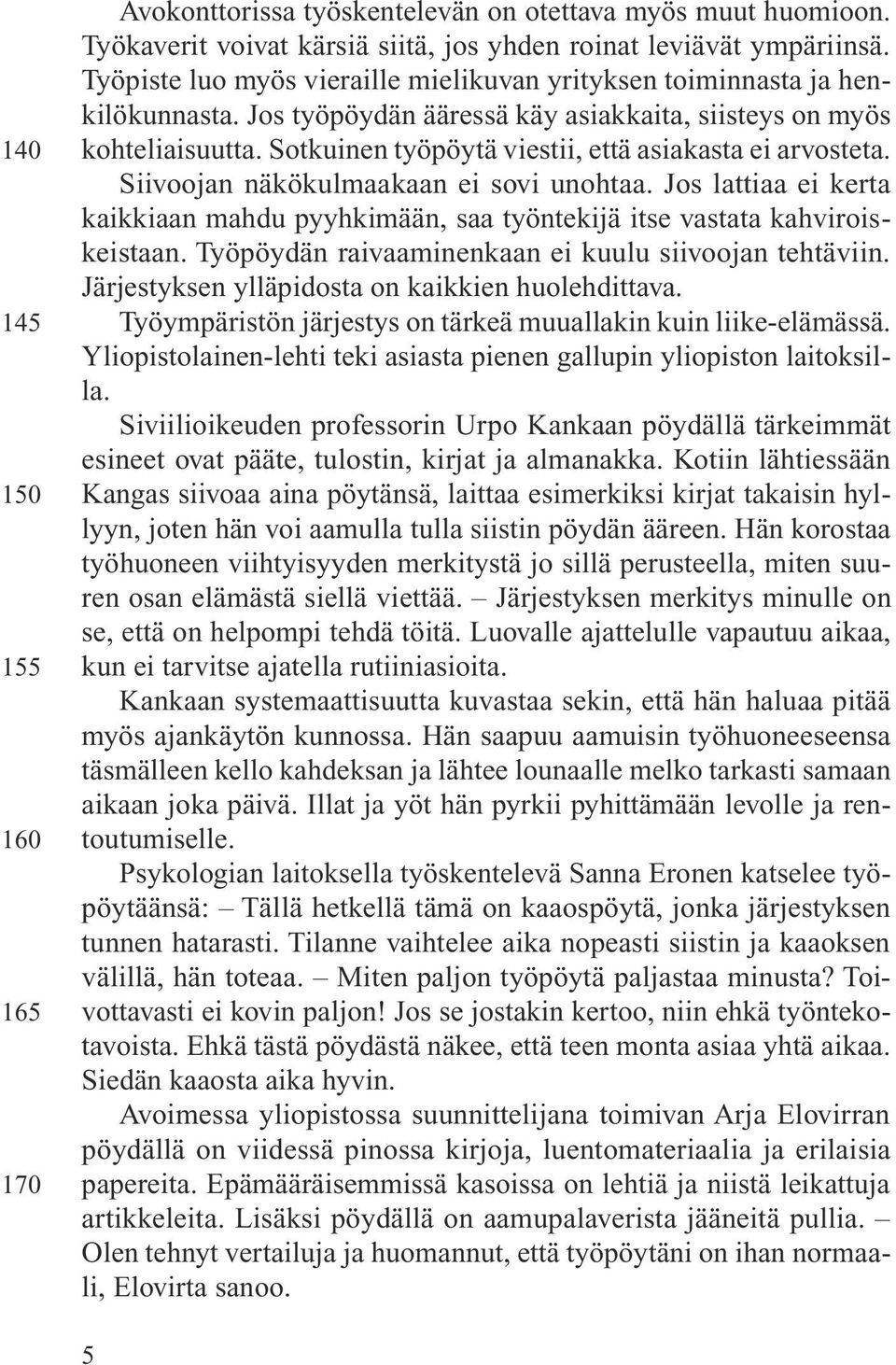 Avokonttorissa työskentelevän on otettava myös muut huomioon. Työkaverit voivat kärsiä siitä, jos yhden roinat leviävät ympäriinsä. Työpiste luo myös vieraille mielikuvan yrityksen toiminnasta ja henkilökunnasta. Jos työpöydän ääressä käy asiakkaita, siisteys on myös
140 kohteliaisuutta. Sotkuinen työpöytä viestii, että asiakasta ei arvosteta.
Siivoojan näkökulmaakaan ei sovi unohtaa. Jos lattiaa ei kerta kaikkiaan mahdu pyyhkimään, saa työntekijä itse vastata kahviroiskeistaan. Työpöydän raivaaminenkaan ei kuulu siivoojan tehtäviin. Järjestyksen ylläpidosta on kaikkien huolehdittava.
145 Työympäristön järjestys on tärkeä muuallakin kuin liike-elämässä. Yliopistolainen-lehti teki asiasta pienen gallupin yliopiston laitoksilla.
Siviilioikeuden professorin Urpo Kankaan pöydällä tärkeimmät esineet ovat pääte, tulostin, kirjat ja almanakka. Kotiin lähtiessään
150 Kangas siivoaa aina pöytänsä, laittaa esimerkiksi kirjat takaisin hyllyyn, joten hän voi aamulla tulla siistin pöydän ääreen. Hän korostaa työhuoneen viihtyisyyden merkitystä jo sillä perusteella, miten suuren osan elämästä siellä viettää. – Järjestyksen merkitys minulle on se, että on helpompi tehdä töitä. Luovalle ajattelulle vapautuu aikaa,
155 kun ei tarvitse ajatella rutiiniasioita.
Kankaan systemaattisuutta kuvastaa sekin, että hän haluaa pitää myös ajankäytön kunnossa. Hän saapuu aamuisin työhuoneeseensa täsmälleen kello kahdeksan ja lähtee lounaalle melko tarkasti samaan aikaan joka päivä. Illat ja yöt hän pyrkii pyhittämään levolle ja ren-
160 toutumiselle.
Psykologian laitoksella työskentelevä Sanna Eronen katselee työpöytäänsä: – Tällä hetkellä tämä on kaaospöytä, jonka järjestyksen tunnen hatarasti. Tilanne vaihtelee aika nopeasti siistin ja kaaoksen välillä, hän toteaa. – Miten paljon työpöytä paljastaa minusta? Toi-
165 vottavasti ei kovin paljon! Jos se jostakin kertoo, niin ehkä työntekotavoista. Ehkä tästä pöydästä näkee, että teen monta asiaa yhtä aikaa. Siedän kaaosta aika hyvin.
Avoimessa yliopistossa suunnittelijana toimivan Arja Elovirran pöydällä on viidessä pinossa kirjoja, luentomateriaalia ja erilaisia
170 papereita. Epämääräisemmissä kasoissa on lehtiä ja niistä leikattuja artikkeleita. Lisäksi pöydällä on aamupalaverista jääneitä pullia. – Olen tehnyt vertailuja ja huomannut, että työpöytäni on ihan normaali, Elovirta sanoo.

5